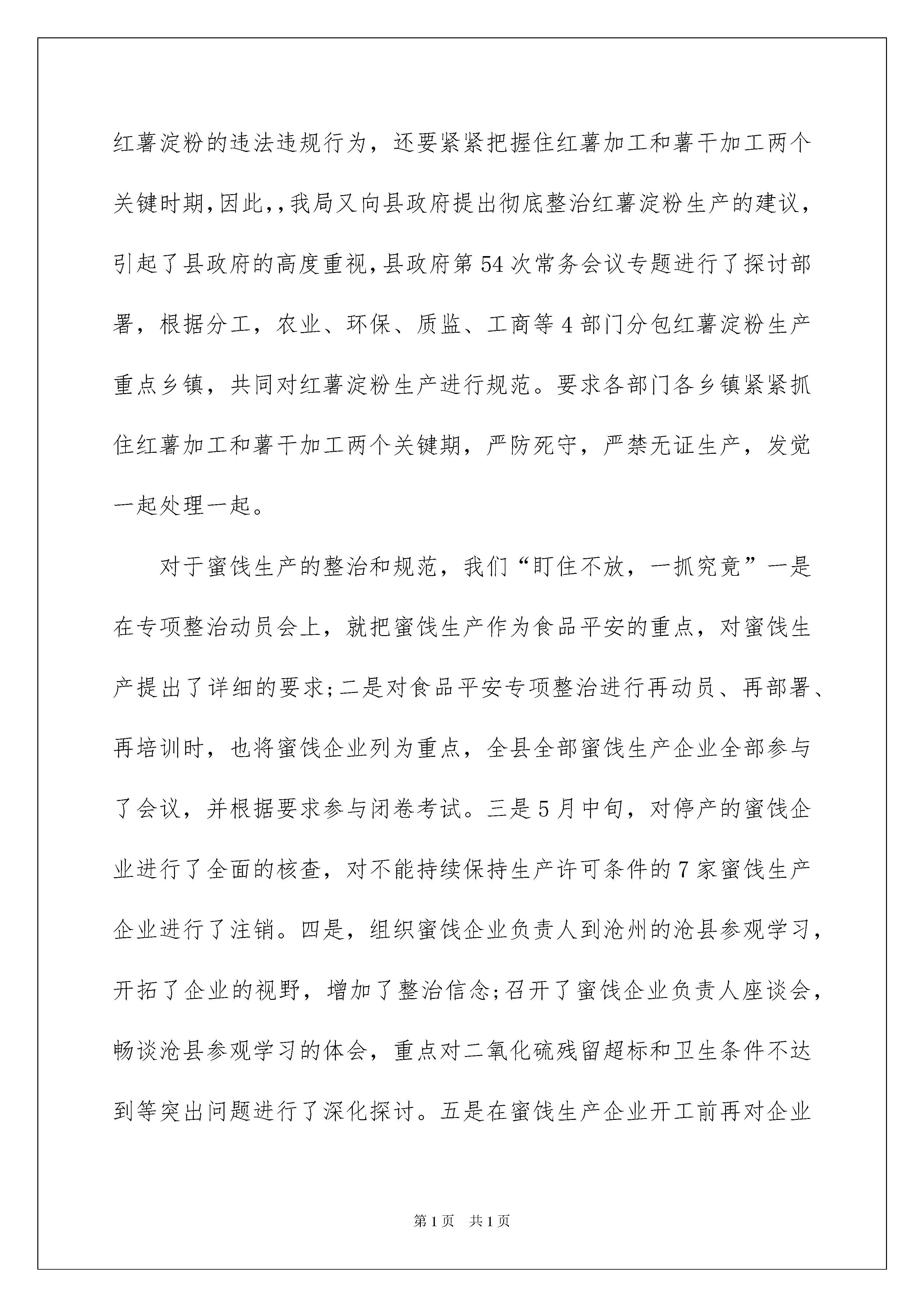 红薯淀粉的违法违规行为，还要紧紧把握住红薯加工和薯干加工两个关键时期,因此,,我局又向县政府提出彻底整治红薯淀粉生产的建议,引起了县政府的高度重视,县政府第54次常务会议专题进行了探讨部署，根据分工，农业、环保、质监、工商等4部门分包红薯淀粉生产重点乡镇，共同对红薯淀粉生产进行规范。要求各部门各乡镇紧紧抓住红薯加工和薯干加工两个关键期，严防死守，严禁无证生产，发觉一起处理一起。

对于蜜饯生产的整治和规范，我们“盯住不放，一抓究竟”一是在专项整治动员会上，就把蜜饯生产作为食品平安的重点，对蜜饯生产提出了详细的要求;二是对食品平安专项整治进行再动员、再部署、再培训时，也将蜜饯企业列为重点，全县全部蜜饯生产企业全部参与了会议，并根据要求参与闭卷考试。三是5月中旬，对停产的蜜饯企业进行了全面的核查，对不能持续保持生产许可条件的7家蜜饯生产企业进行了注销。四是，组织蜜饯企业负责人到沧州的沧县参观学习，开拓了企业的视野，增加了整治信念;召开了蜜饯企业负责人座谈会，畅谈沧县参观学习的体会，重点对二氧化硫残留超标和卫生条件不达到等突出问题进行了深化探讨。五是在蜜饯生产企业开工前再对企业

第1页　共1页